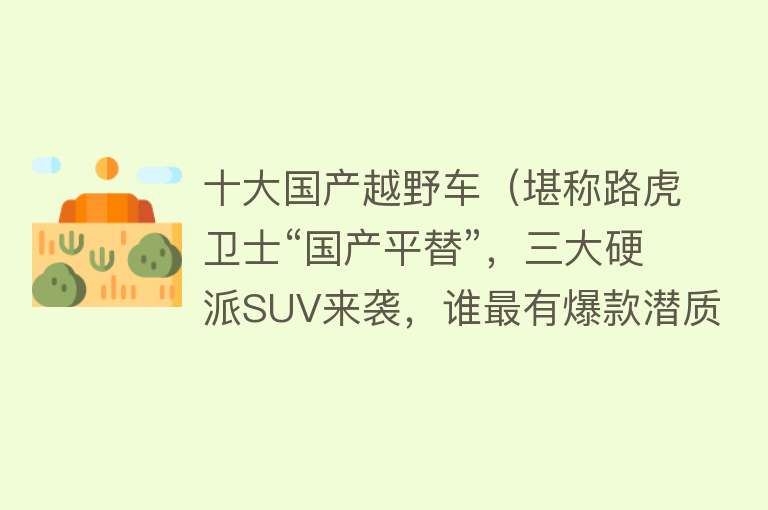 十大国产越野车（堪称路虎卫士“国产平替”，三大硬派SUV来袭，谁最有爆款潜质